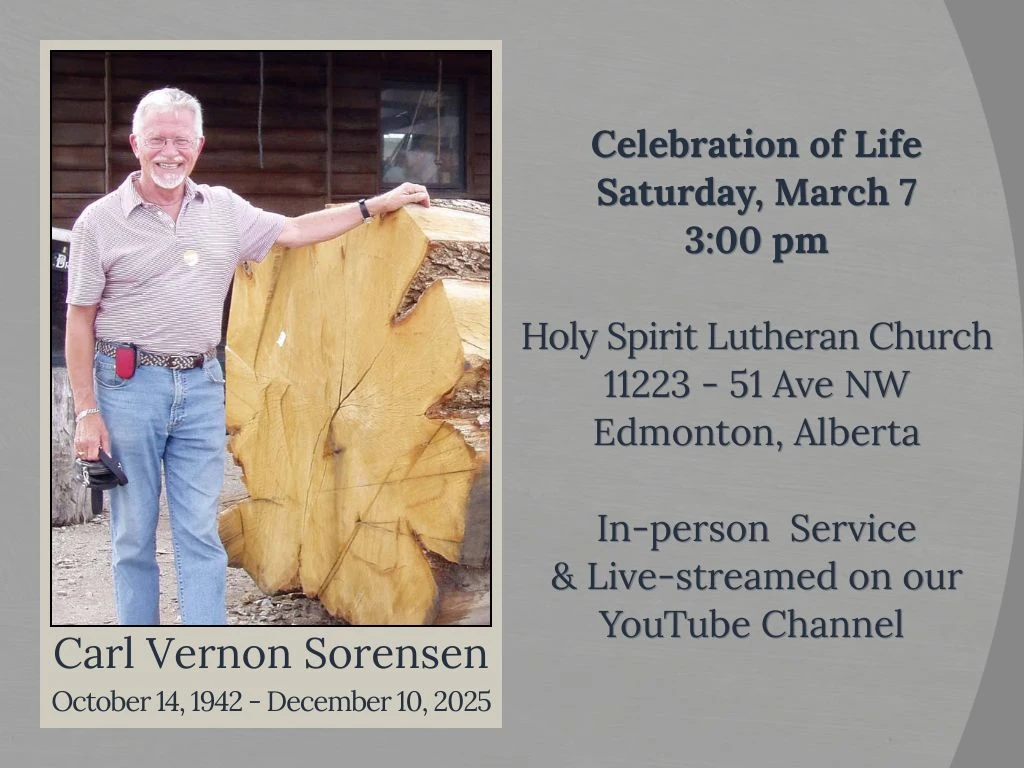 Carl Vernon Sorensen
October 14, 1942 - December 10, 2025

Celebration of Life
Saturday, March 7
3:00 pm

Holy Spirit Lutheran Church
11223 - 51 Ave NW
Edmonton, Alberta

In-person Service
& Live-streamed on our
YouTube Channel